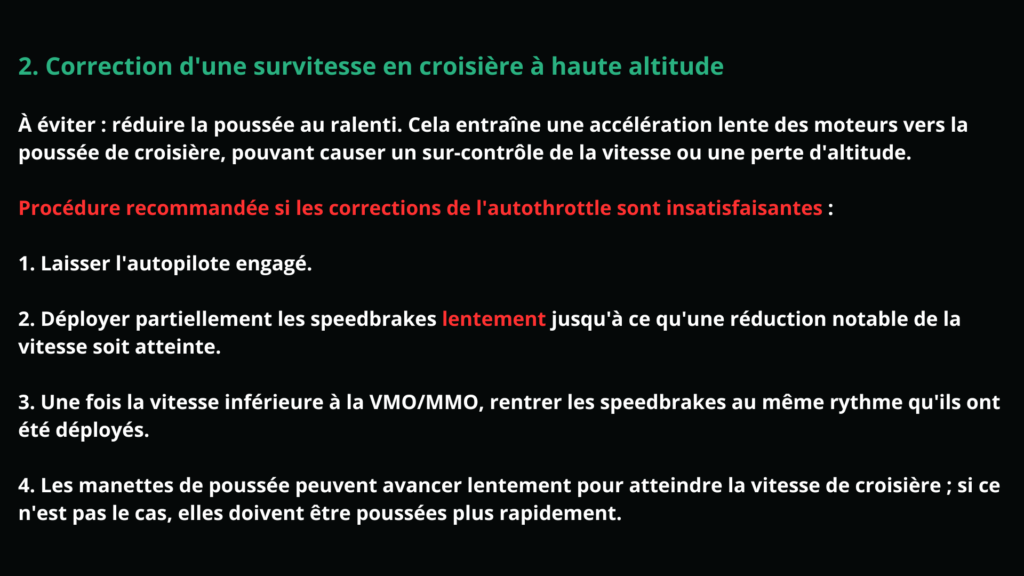 2. Correction d'une survitesse en croisière à haute altitude

À éviter : réduire la poussée au ralenti. Cela entraîne une accélération lente des moteurs vers la poussée de croisière, pouvant causer un sur-contrôle de la vitesse ou une perte d'altitude.

Procédure recommandée si les corrections de l'autothrottle sont insatisfaisantes :

1. Laisser l'autopilote engagé.

2. Déployer partiellement les speedbrakes lentement jusqu'à ce qu'une réduction notable de la vitesse soit atteinte.

3. Une fois la vitesse inférieure à la VMO/MMO, rentrer les speedbrakes au même rythme qu'ils ont été déployés.

4. Les manettes de poussée peuvent avancer lentement pour atteindre la vitesse de croisière ; si ce n'est pas le cas, elles doivent être poussées plus rapidement.